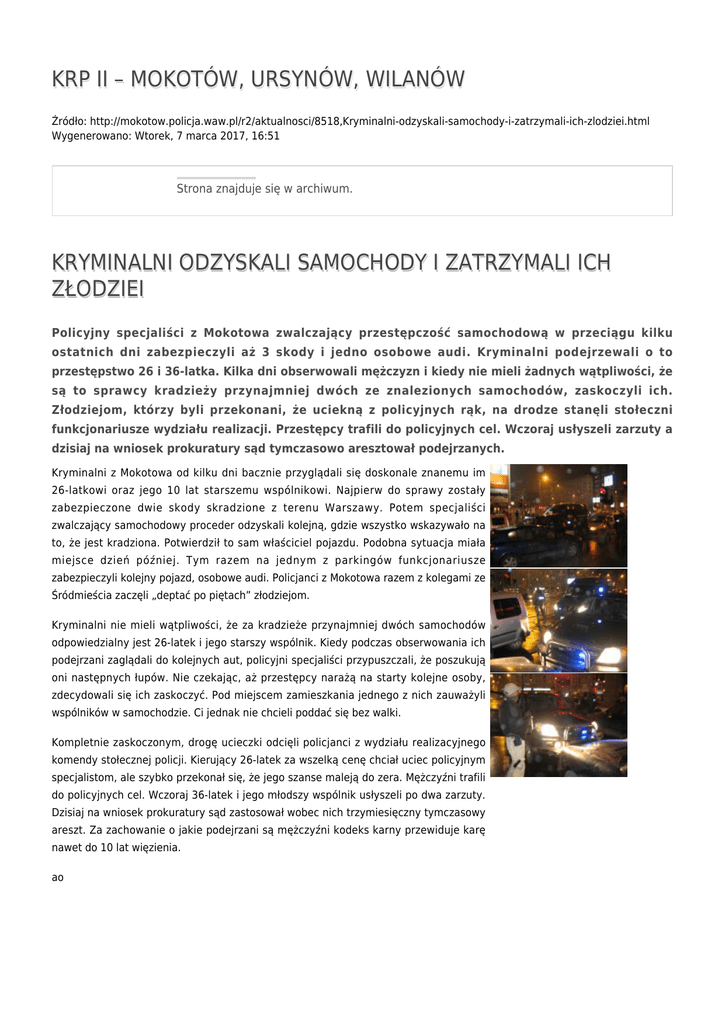 KRP II – MOKOTÓW, URSYNÓW, WILANÓW

Źródło: http://mokotow.policja.waw.pl/r2/aktualnosci/8518,Kryminalni-odzyskali-samochody-i-zatrzymali-ich-zlodziei.html
Wygenerowano: Wtorek, 7 marca 2017, 16:51

Strona znajduje się w archiwum.

KRYMINALNI ODZYSKALI SAMOCHODY I ZATRZYMALI ICH ZŁODZIEI

Policyjny specjaliści z Mokotowa zwalczający przestępczość samochodową w przeciągu kilku ostatnich dni zabezpieczyli aż 3 skody i jedno osobowe audi. Kryminalni podejrzewali o to przestępstwo 26 i 36-latka. Kilka dni obserwowali mężczyzn i kiedy nie mieli żadnych wątpliwości, że są to sprawcy kradzieży przynajmniej dwóch ze znalezionych samochodów, zaskoczyli ich. Złodziejom, którzy byli przekonani, że uciekną z policyjnych rąk, na drodze stanęli stołeczni funkcjonariusze wydziału realizacji. Przestępcy trafili do policyjnych cel. Wczoraj usłyszeli zarzuty a dzisiaj na wniosek prokuratury sąd tymczasowo aresztował podejrzanych.

Kryminalni z Mokotowa od kilku dni bacznie przyglądali się doskonale znanemu im 26-latkowi oraz jego 10 lat starszemu wspólnikowi. Najpierw do sprawy zostały zabezpieczone dwie skody skradzione z terenu Warszawy. Potem specjaliści zwalczający samochodowy proceder odzyskali kolejną, gdzie wszystko wskazywało na to, że jest kradziona. Potwierdził to sam właściciel pojazdu. Podobna sytuacja miała miejsce dzień później. Tym razem na jednym z parkingów funkcjonariusze zabezpieczyli kolejny pojazd, osobowe audi. Policjanci z Mokotowa razem z kolegami ze Śródmieścia zaczęli „deptać po piętach" złodziejom.

Kryminalni nie mieli wątpliwości, że za kradzieże przynajmniej dwóch samochodów odpowiedzialny jest 26-latek i jego starszy wspólnik. Kiedy podczas obserwowania ich podejrzani zaglądali do kolejnych aut, policyjni specjaliści przypuszczali, że poszukują oni następnych łupów. Nie czekając, aż przestępcy narażą na starty kolejne osoby, zdecydowali się ich zaskoczyć. Pod miejscem zamieszkania jednego z nich zauważyli wspólników w samochodzie. Ci jednak nie chcieli poddać się bez walki.

Kompletnie zaskoczonym, drogę ucieczki odcięli policjanci z wydziału realizacyjnego komendy stołecznej policji. Kierujący 26-latek za wszelką cenę chciał uciec policyjnym specjalistom, ale szybko przekonał się, że jego szanse maleją do zera. Mężczyźni trafili do policyjnych cel. Wczoraj 36-latek i jego młodszy wspólnik usłyszeli po dwa zarzuty. Dzisiaj na wniosek prokuratury sąd zastosował wobec nich trzymiesięczny tymczasowy areszt. Za zachowanie o jakie podejrzani są mężczyźni kodeks karny przewiduje karę nawet do 10 lat więzienia.

ao